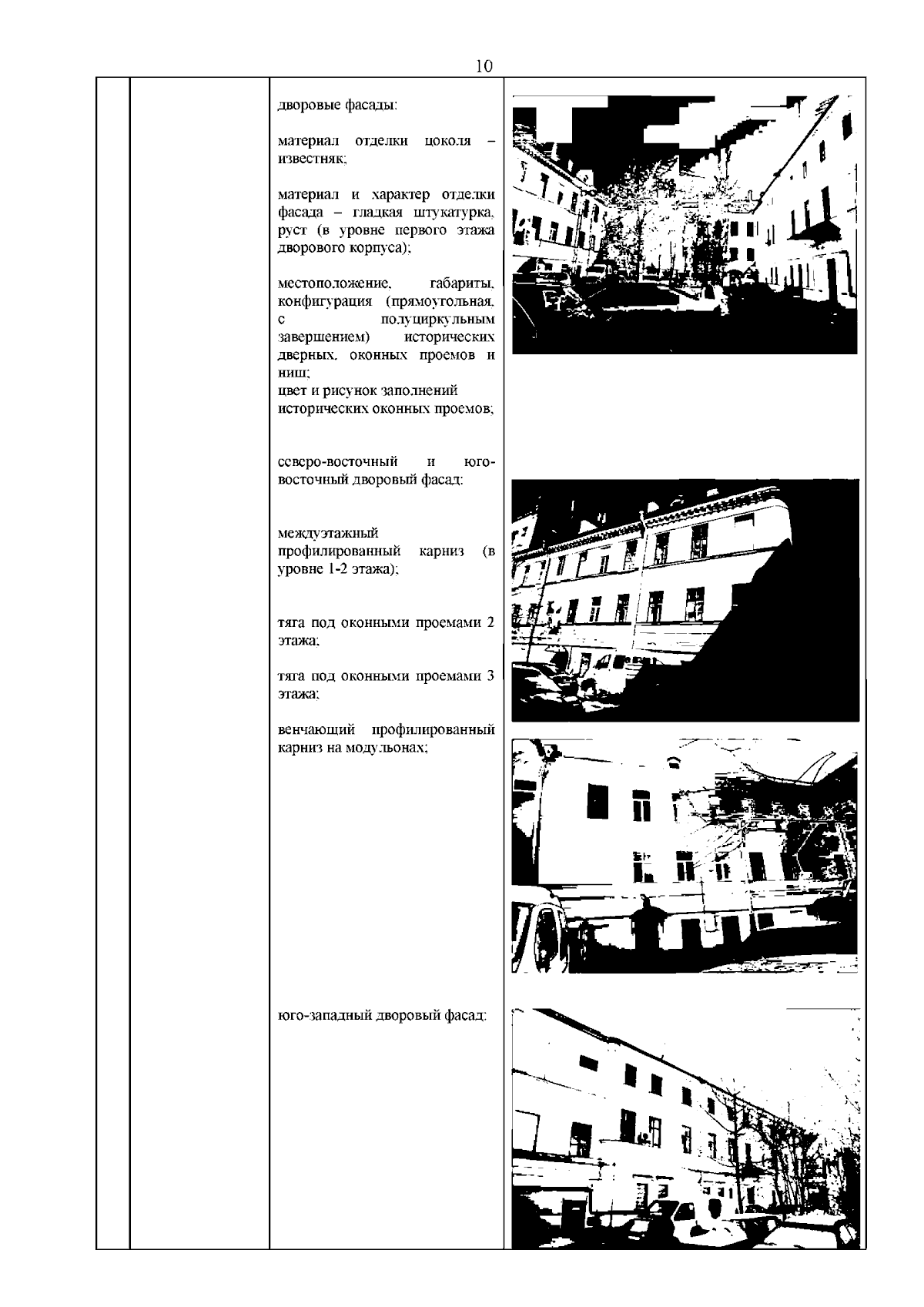 10

дворовые фасады:

материал отделки цоколя – известняк;

материал и характер отделки фасада – гладкая штукатурка, руст (в уровне первого этажа дворового корпуса);

местоположение, габариты, конфигурация (прямоугольная, с полуциркульным завершением) исторических дверных, оконных проемов и ниш;
цвет и рисунок заполнений исторических оконных проемов;

северо-восточный и юго-восточный дворовый фасад:

междуэтажный профилированный карниз (в уровне 1-2 этажа);

тяга под оконными проемами 2 этажа;

тяга под оконными проемами 3 этажа;

венчающий профилированный карниз на модульонах;

юго-западный дворовый фасад: